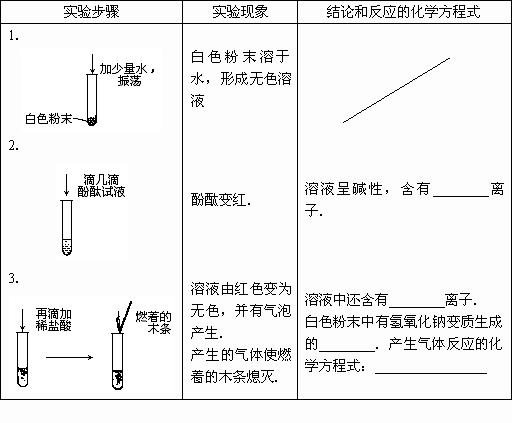 | 实验步骤 | 实验现象 | 结论和反应的化学方程式 |
|---|---|---|
| 1. 加少量水，振荡 白色粉末 | 白色粉末溶于水，形成无色溶液 | |
| 2. 滴几滴酚酞试液 | 酚酞变红. | 溶液呈碱性，含有________离子. |
| 3. 再滴加稀盐酸 燃着的木条 | 溶液由红色变为无色，并有气泡产生. 产生的气体使燃着的木条熄灭. | 溶液中还含有________离子. 白色粉末中有氢氧化钠变质生成的________. 产生气体反应的化学方程式：________________ |